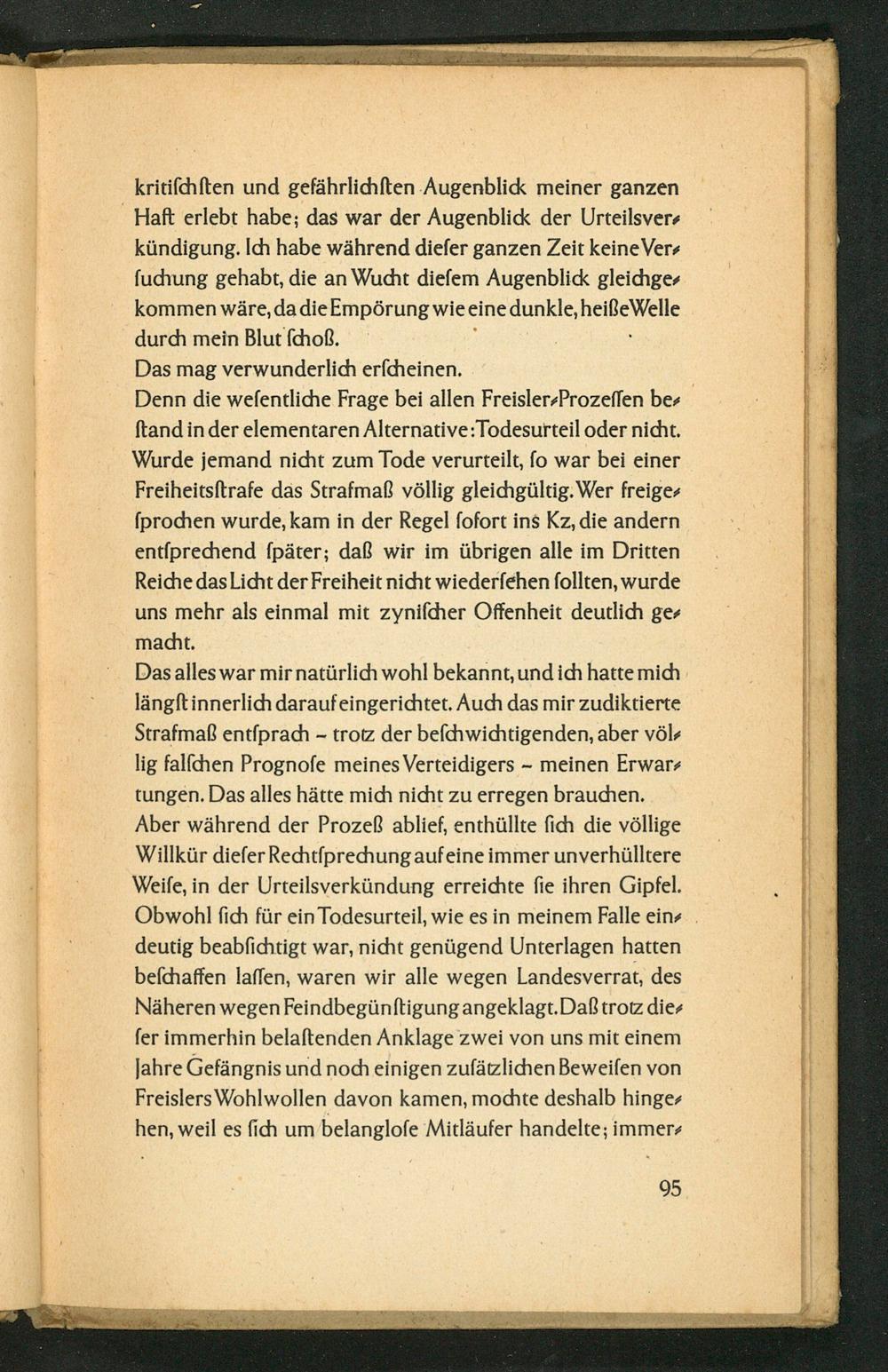 kritiſchſten und gefährlichſten Augenblick meiner ganzen Haft erlebt habe; das war der Augenblick der Urteilsverkündigung. Ich habe während dieſer ganzen Zeit keine Verſuchung gehabt, die an Wucht dieſem Augenblick gleichgekommen wäre, da die Empörung wie eine dunkle, heiße Welle durch mein Blut ſchoß.
Das mag verwunderlich erſcheinen.
Denn die weſentliche Frage bei allen Freisler-Prozeſſen beſtand in der elementaren Alternative: Todesurteil oder nicht. Wurde jemand nicht zum Tode verurteilt, ſo war bei einer Freiheitsſtrafe das Strafmaß völlig gleichgültig. Wer freigeſprochen wurde, kam in der Regel ſofort ins Kz, die andern entſprechend ſpäter; daß wir im übrigen alle im Dritten Reiche das Licht der Freiheit nicht wiederſehen ſollten, wurde uns mehr als einmal mit zyniſcher Offenheit deutlich gemacht.
Das alles war mir natürlich wohl bekannt, und ich hatte mich längſt innerlich darauf eingerichtet. Auch das mir zudiktierte Strafmaß entſprach – trotz der beſchwichtigenden, aber völlig falſchen Prognoſe meines Verteidigers – meinen Erwartungen. Das alles hätte mich nicht zu erregen brauchen.
Aber während der Prozeß ablief, enthüllte ſich die völlige Willkür dieſer Rechtſprechung auf eine immer unverhülltere Weiſe, in der Urteilsverkündung erreichte ſie ihren Gipfel. Obwohl ſich für ein Todesurteil, wie es in meinem Falle eindeutig beabſichtigt war, nicht genügend Unterlagen hatten beſchaffen laſſen, waren wir alle wegen Landesverrat, des Näheren wegen Feindbegünſtigung angeklagt. Daß trotz dieſer immerhin belaſtenden Anklage zwei von uns mit einem Jahre Gefängnis und noch einigen zuſätzlichen Beweiſen von Freislers Wohlwollen davon kamen, mochte deshalb hingehen, weil es ſich um belangloſe Mitläufer handelte; immer-

95